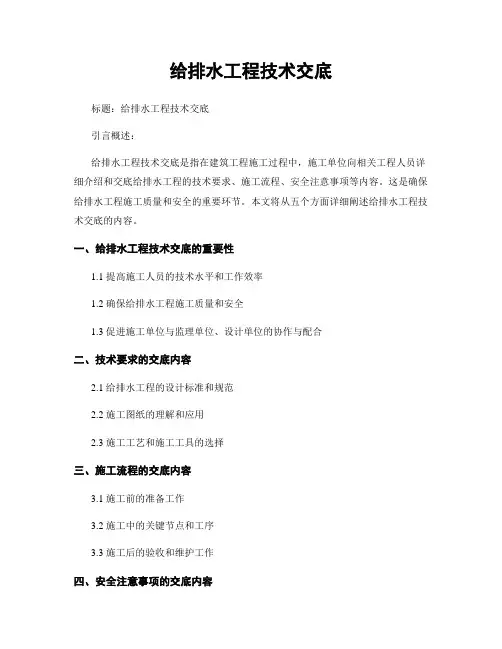 给排水工程技术交底

标题：给排水工程技术交底

引言概述：

给排水工程技术交底是指在建筑工程施工过程中，施工单位向相关工程人员详细介绍和交底给排水工程的技术要求、施工流程、安全注意事项等内容。这是确保给排水工程施工质量和安全的重要环节。本文将从五个方面详细阐述给排水工程技术交底的内容。

一、给排水工程技术交底的重要性

1.1 提高施工人员的技术水平和工作效率

1.2 确保给排水工程施工质量和安全

1.3 促进施工单位与监理单位、设计单位的协作与配合

二、技术要求的交底内容

2.1 给排水工程的设计标准和规范

2.2 施工图纸的理解和应用

2.3 施工工艺和施工工具的选择

三、施工流程的交底内容

3.1 施工前的准备工作

3.2 施工中的关键节点和工序

3.3 施工后的验收和维护工作

四、安全注意事项的交底内容